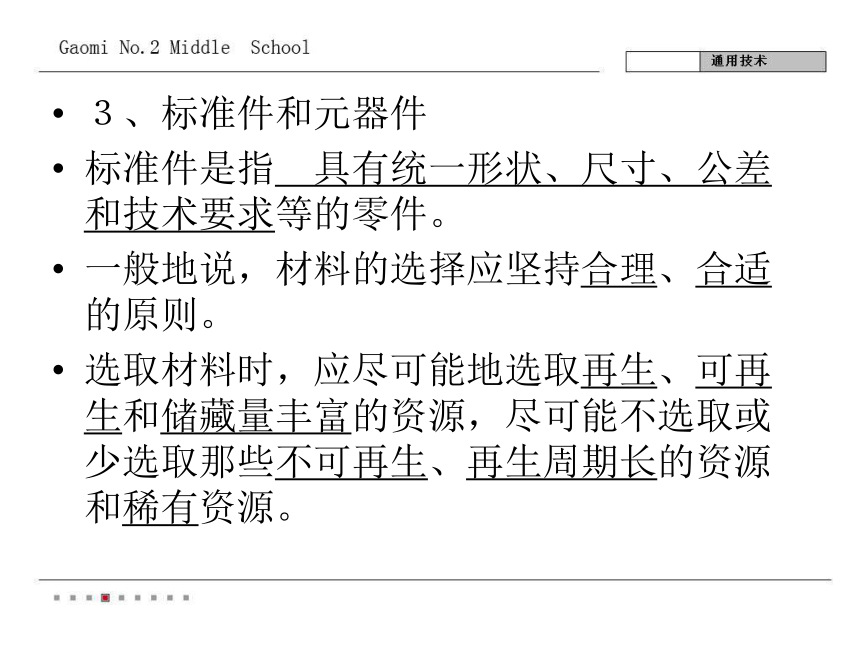 Gaomi No.2 Middle School

通用技术

• 3、标准件和元器件

• 标准件是指 具有统一形状、尺寸、公差和技术要求等的零件。

• 一般地说，材料的选择应坚持合理、合适的原则。

• 选取材料时，应尽可能地选取再生、可再生和储藏量丰富的资源，尽可能不选取或少选取那些不可再生、再生周期长的资源和稀有资源。